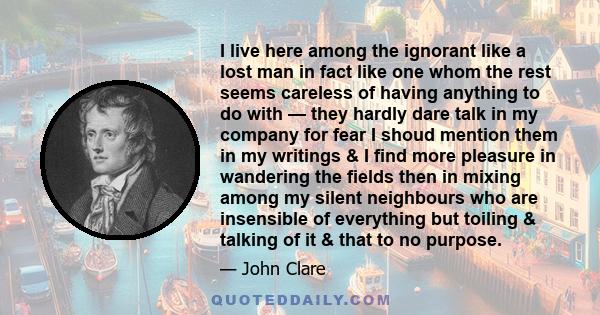 I live here among the ignorant like a lost man in fact like one whom the rest seems careless of having anything to do with — they hardly dare talk in my company for fear I shoud mention them in my writings & I find more pleasure in wandering the fields then in mixing among my silent neighbours who are insensible of everything but toiling & talking of it & that to no purpose.

— John Clare

QUOTEDDAILY.COM